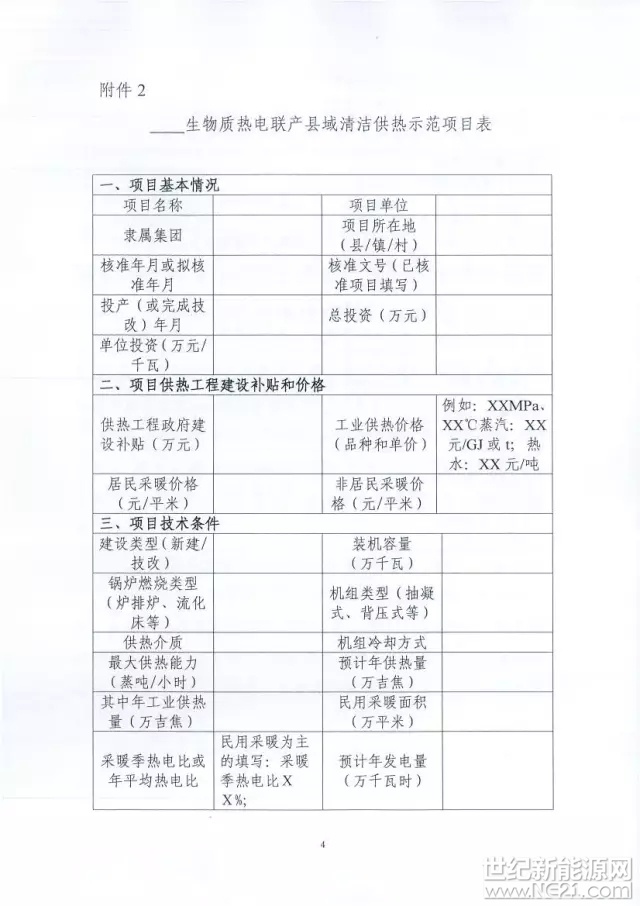 附件 2

____生物质热电联产县域清洁供热示范项目表

| 一、项目基本情况 | | | |
|---|---|---|---|
| 项目名称 | | 项目单位 | |
| 隶属集团 | | 项目所在地（县/镇/村） | |
| 核准年月或拟核准年月 | | 核准文号（已核准项目填写） | |
| 投产（或完成技改）年月 | | 总投资（万元） | |
| 单位投资（万元/千瓦） | | | |
| 二、项目供热工程建设补贴和价格 | | | |
| 供热工程政府建设补贴（万元） | | 工业供热价格（品种和单价） | 例如：XXMPa、XX℃蒸汽：XX元/GJ 或 t；热水：XX 元/吨 |
| 居民采暖价格（元/平米） | | 非居民采暖价格（元/平米） | |
| 三、项目技术条件 | | | |
| 建设类型（新建/技改） | | 装机容量（万千瓦） | |
| 锅炉燃烧类型（炉排炉、流化床等） | | 机组类型（抽凝式、背压式等） | |
| 供热介质 | | 机组冷却方式 | |
| 最大供热能力（蒸吨/小时） | | 预计年供热量（万吉焦） | |
| 其中年工业供热量（万吉焦） | | 民用采暖面积（万平米） | |
| 采暖季热电比或年平均热电比 | 民用采暖为主的填写：采暖季热电比 XX%； | 预计年发电量（万千瓦时） | |

4

世纪新能源网 www.NE21.com